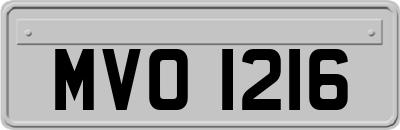 MVO 1216